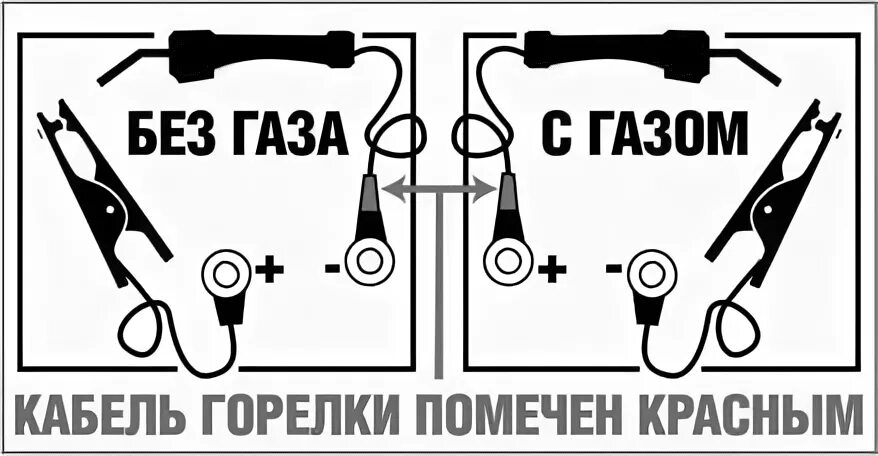 БЕЗ ГАЗА

+ -

С ГАЗОМ

+ -

КАБЕЛЬ ГОРЕЛКИ ПОМЕЧЕН КРАСНЫМ